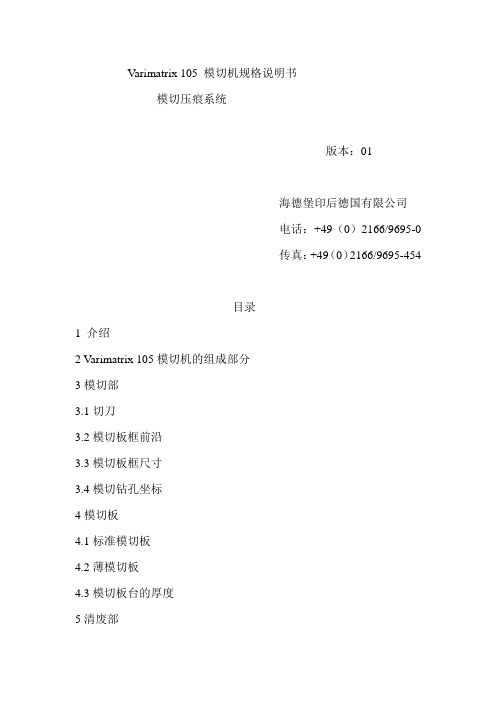 Varimatrix 105 模切机规格说明书

模切压痕系统

版本：01

海德堡印后德国有限公司

电话：+49（0）2166/9695-0

传真：+49（0）2166/9695-454

目录

1 介绍

2 Varimatrix 105 模切机的组成部分

3 模切部

3.1 切刀

3.2 模切板框前沿

3.3 模切板框尺寸

3.4 模切钻孔坐标

4 模切板

4.1 标准模切板

4.2 薄模切板

4.3 模切板台的厚度

5 清废部